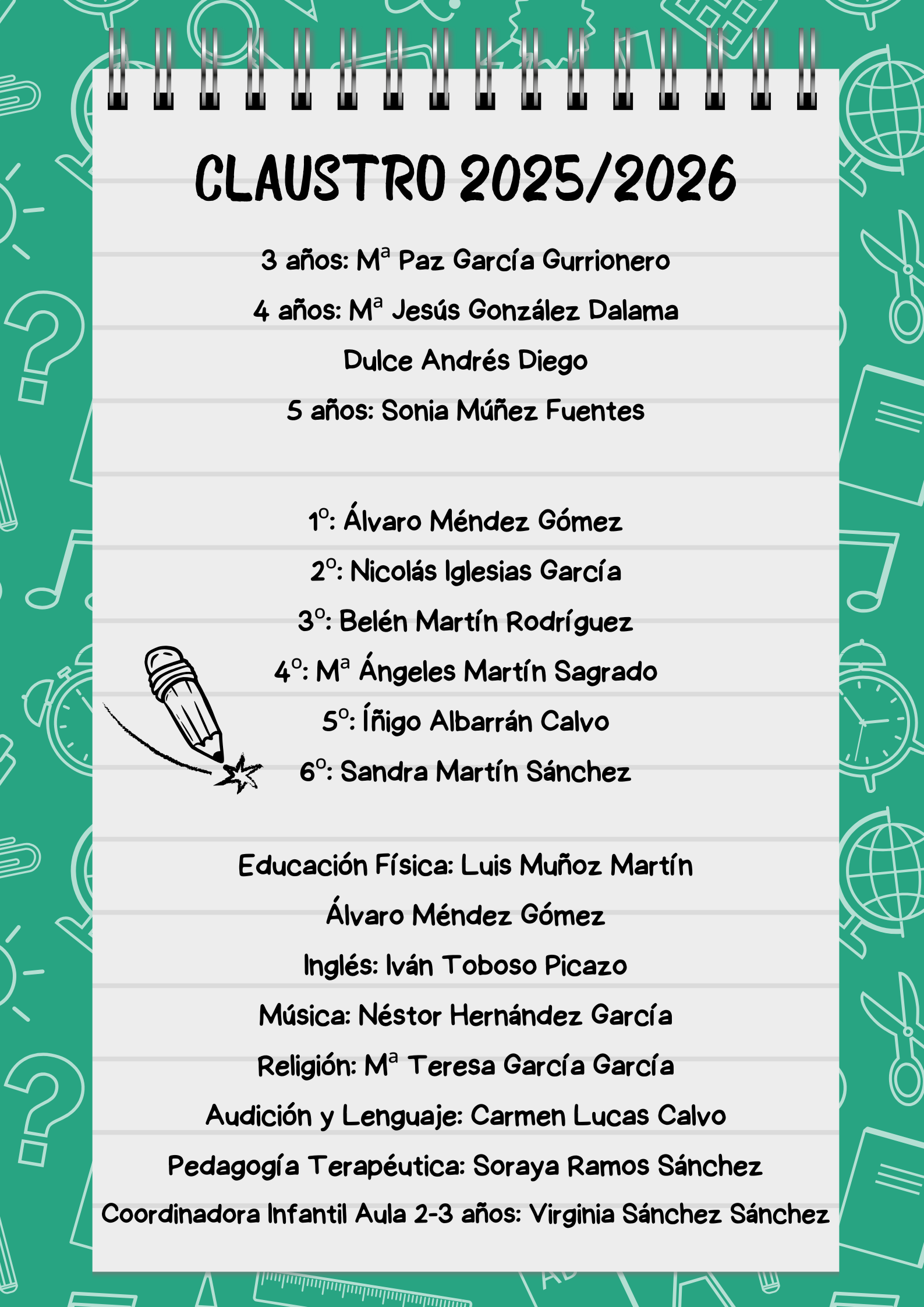 CLAUSTRO 2025/2026

3 años: Mª Paz García Gurrionero

4 años: Mª Jesús González Dalama

Dulce Andrés Diego

5 años: Sonia Múñez Fuentes

1º: Álvaro Méndez Gómez

2º: Nicolás Iglesias García

3º: Belén Martín Rodríguez

4º: Mª Ángeles Martín Sagrado

5º: Íñigo Albarrán Calvo

6º: Sandra Martín Sánchez

Educación Física: Luis Muñoz Martín

Álvaro Méndez Gómez

Inglés: Iván Toboso Picazo

Música: Néstor Hernández García

Religión: Mª Teresa García García

Audición y Lenguaje: Carmen Lucas Calvo

Pedagogía Terapéutica: Soraya Ramos Sánchez

Coordinadora Infantil Aula 2-3 años: Virginia Sánchez Sánchez